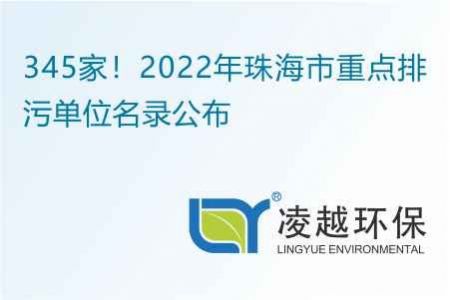 345家！2022年珠海市重点排污单位名录公布

®

凌越环保
LINGYUE ENVIRONMENTAL